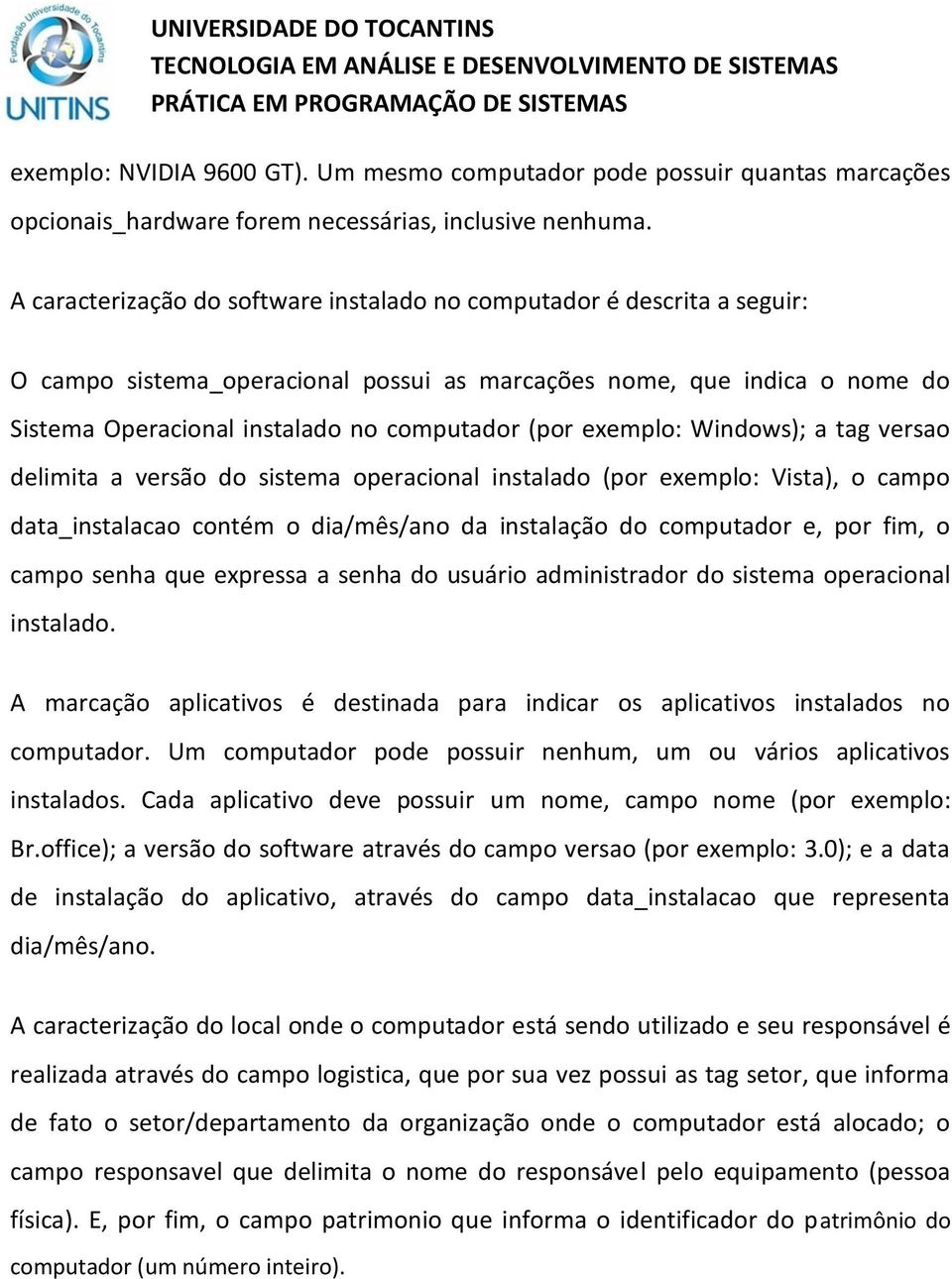 Fundação Universidade do Tocantins
UNITINS

UNIVERSIDADE DO TOCANTINS
TECNOLOGIA EM ANÁLISE E DESENVOLVIMENTO DE SISTEMAS
PRÁTICA EM PROGRAMAÇÃO DE SISTEMAS

exemplo: NVIDIA 9600 GT). Um mesmo computador pode possuir quantas marcações opcionais_hardware forem necessárias, inclusive nenhuma.

A caracterização do software instalado no computador é descrita a seguir:

O campo sistema_operacional possui as marcações nome, que indica o nome do Sistema Operacional instalado no computador (por exemplo: Windows); a tag versao delimita a versão do sistema operacional instalado (por exemplo: Vista), o campo data_instalacao contém o dia/mês/ano da instalação do computador e, por fim, o campo senha que expressa a senha do usuário administrador do sistema operacional instalado.

A marcação aplicativos é destinada para indicar os aplicativos instalados no computador. Um computador pode possuir nenhum, um ou vários aplicativos instalados. Cada aplicativo deve possuir um nome, campo nome (por exemplo: Br.office); a versão do software através do campo versao (por exemplo: 3.0); e a data de instalação do aplicativo, através do campo data_instalacao que representa dia/mês/ano.

A caracterização do local onde o computador está sendo utilizado e seu responsável é realizada através do campo logistica, que por sua vez possui as tag setor, que informa de fato o setor/departamento da organização onde o computador está alocado; o campo responsavel que delimita o nome do responsável pelo equipamento (pessoa física). E, por fim, o campo patrimonio que informa o identificador do patrimônio do computador (um número inteiro).